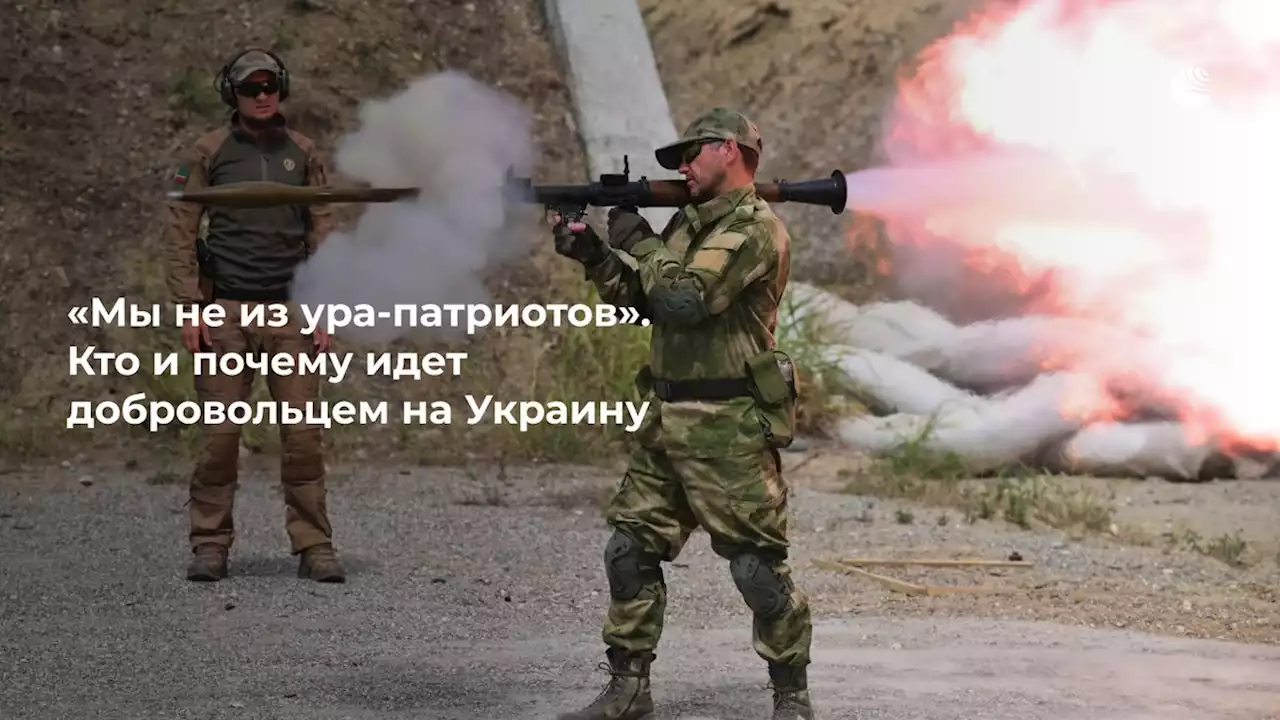 «Мы не из ура-патриотов». Кто и почему идет добровольцем на Украину